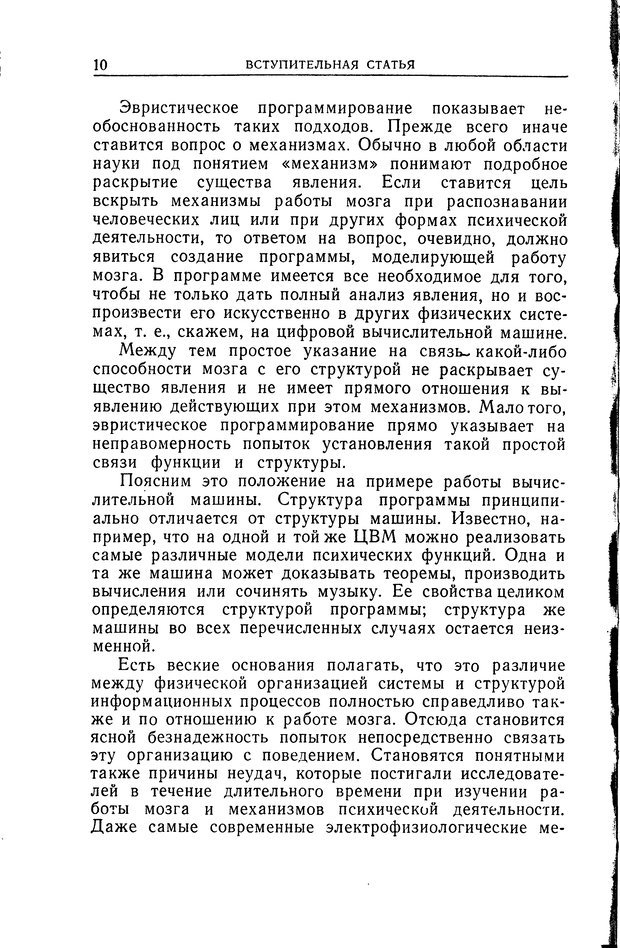 10 ВСТУПИТЕЛЬНАЯ СТАТЬЯ

Эвристическое программирование показывает необоснованность таких подходов. Прежде всего иначе ставится вопрос о механизмах. Обычно в любой области науки под понятием «механизм» понимают подробное раскрытие существа явления. Если ставится цель вскрыть механизмы работы мозга при распознавании человеческих лиц или при других формах психической деятельности, то ответом на вопрос, очевидно, должно явиться создание программы, моделирующей работу мозга. В программе имеется все необходимое для того, чтобы не только дать полный анализ явления, но и воспроизвести его искусственно в других физических системах, т. е., скажем, на цифровой вычислительной машине.

Между тем простое указание на связь какой-либо способности мозга с его структурой не раскрывает существо явления и не имеет прямого отношения к выявлению действующих при этом механизмов. Мало того, эвристическое программирование прямо указывает на неправомерность попыток установления такой простой связи функции и структуры.

Поясним это положение на примере работы вычислительной машины. Структура программы принципиально отличается от структуры машины. Известно, например, что на одной и той же ЦВМ можно реализовать самые различные модели психических функций. Одна и та же машина может доказывать теоремы, производить вычисления или сочинять музыку. Ее свойства целиком определяются структурой программы; структура же машины во всех перечисленных случаях остается неизменной.

Есть веские основания полагать, что это различие между физической организацией системы и структурой информационных процессов полностью справедливо также и по отношению к работе мозга. Отсюда становится ясной безнадежность попыток непосредственно связать эту организацию с поведением. Становятся понятными также причины неудач, которые постигали исследователей в течение длительного времени при изучении работы мозга и механизмов психической деятельности. Даже самые современные электрофизиологические ме-